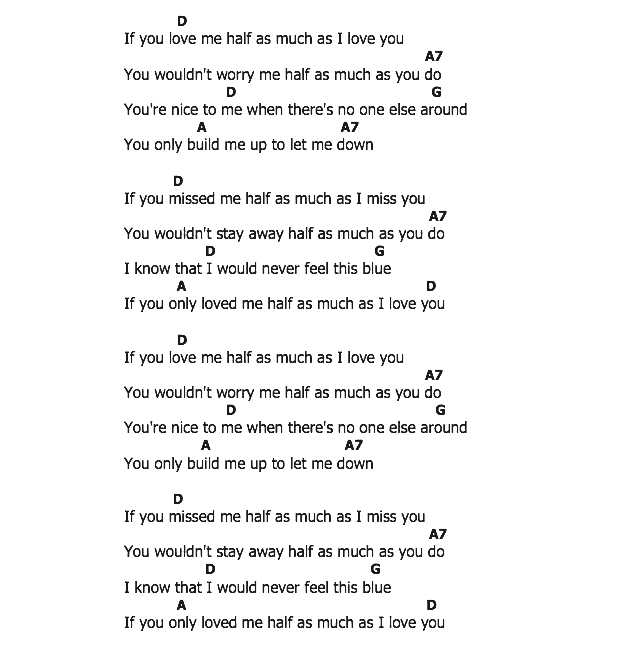 D
If you love me half as much as I love you
A7
You wouldn't worry me half as much as you do
D G
You're nice to me when there's no one else around
A A7
You only build me up to let me down

D
If you missed me half as much as I miss you
A7
You wouldn't stay away half as much as you do
D G
I know that I would never feel this blue
A D
If you only loved me half as much as I love you

D
If you love me half as much as I love you
A7
You wouldn't worry me half as much as you do
D G
You're nice to me when there's no one else around
A A7
You only build me up to let me down

D
If you missed me half as much as I miss you
A7
You wouldn't stay away half as much as you do
D G
I know that I would never feel this blue
A D
If you only loved me half as much as I love you